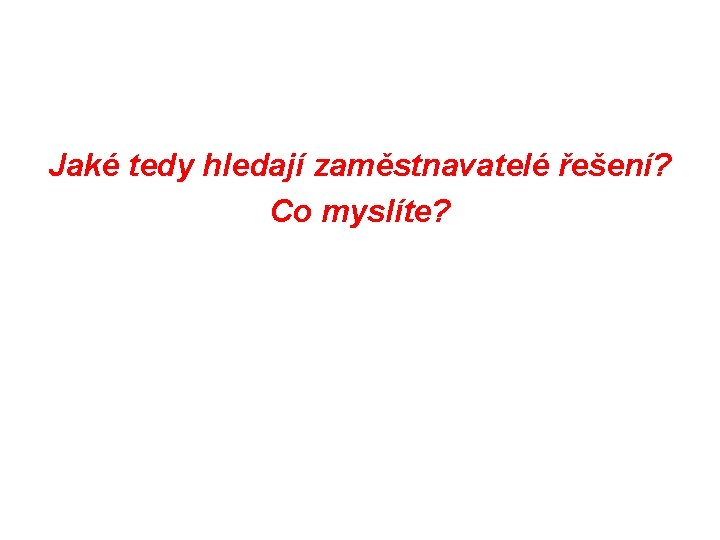 Jaké tedy hledají zaměstnavatelé řešení?
Co myslíte?